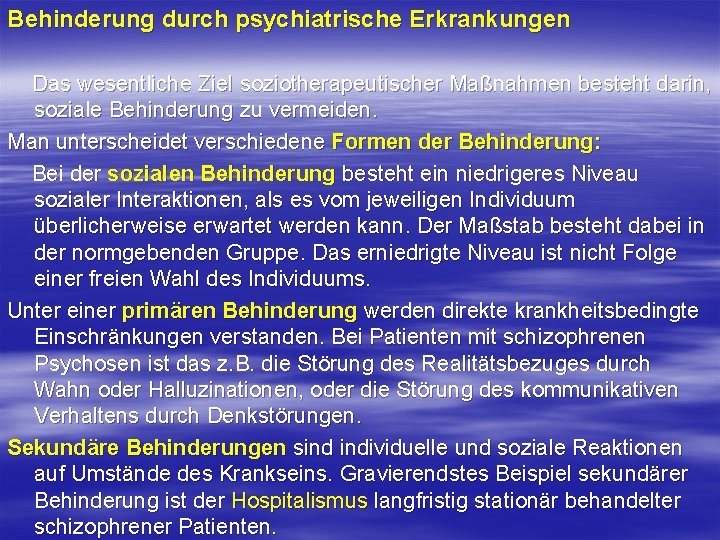 Behinderung durch psychiatrische Erkrankungen

Das wesentliche Ziel soziotherapeutischer Maßnahmen besteht darin, soziale Behinderung zu vermeiden.

Man unterscheidet verschiedene Formen der Behinderung:

Bei der sozialen Behinderung besteht ein niedrigeres Niveau sozialer Interaktionen, als es vom jeweiligen Individuum überlicherweise erwartet werden kann. Der Maßstab besteht dabei in der normgebenden Gruppe. Das erniedrigte Niveau ist nicht Folge einer freien Wahl des Individuums.

Unter einer primären Behinderung werden direkte krankheitsbedingte Einschränkungen verstanden. Bei Patienten mit schizophrenen Psychosen ist das z.B. die Störung des Realitätsbezuges durch Wahn oder Halluzinationen, oder die Störung des kommunikativen Verhaltens durch Denkstörungen.

Sekundäre Behinderungen sind individuelle und soziale Reaktionen auf Umstände des Krankseins. Gravierendstes Beispiel sekundärer Behinderung ist der Hospitalismus langfristig stationär behandelter schizophrener Patienten.